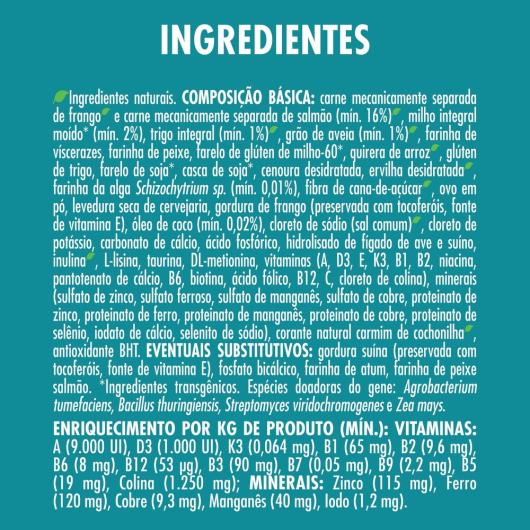 INGREDIENTES

Ingredientes naturais. COMPOSIÇÃO BÁSICA: carne mecanicamente separada de frango e carne mecanicamente separada de salmão (mín. 16%), milho integral moído* (mín. 2%), trigo integral (mín. 1%), grão de aveia (mín. 1%), farinha de víscerazes, farinha de peixe, farelo de glúten de milho-60*, quirera de arroz, glúten de trigo, farelo de soja*, casca de soja*, cenoura desidratada, ervilha desidratada, farinha da alga Schizochytrium sp. (mín. 0,01%), fibra de cana-de-açúcar, ovo em pó, levedura seca de cervejaria, gordura de frango (preservada com tocoferóis, fonte de vitamina E), óleo de coco (mín. 0,02%), cloreto de sódio (sal comum), cloreto de potássio, carbonato de cálcio, ácido fosfórico, hidrolisado de fígado de ave e suíno, inulina, L-lisina, taurina, DL-metionina, vitaminas (A, D3, E, K3, B1, B2, niacina, pantotenato de cálcio, B6, biotina, ácido fólico, B12, C, cloreto de colina), minerais (sulfato de zinco, sulfato ferroso, sulfato de manganês, sulfato de cobre, proteinato de zinco, proteinato de ferro, proteinato de manganês, proteinato de cobre, proteinato de selênio, iodato de cálcio, selenito de sódio), corante natural carmim de cochonilha, antioxidante BHT. EVENTUAIS SUBSTITUTIVOS: gordura suína (preservada com tocoferóis, fonte de vitamina E), fosfato bicálcico, farinha de atum, farinha de peixe salmão. *Ingredientes transgênicos. Espécies doadoras do gene: Agrobacterium tumefaciens, Bacillus thuringiensis, Streptomyces viridochromogenes e Zea mays.

ENRIQUECIMENTO POR KG DE PRODUTO (MÍN.): VITAMINAS: A (9.000 UI), D3 (1.000 UI), K3 (0,064 mg), B1 (65 mg), B2 (9,6 mg), B6 (8 mg), B12 (53 µg), B3 (90 mg), B7 (0,05 mg), B9 (2,2 mg), B5 (19 mg), Colina (1.250 mg); MINERAIS: Zinco (115 mg), Ferro (120 mg), Cobre (9,3 mg), Manganês (40 mg), Iodo (1,2 mg).